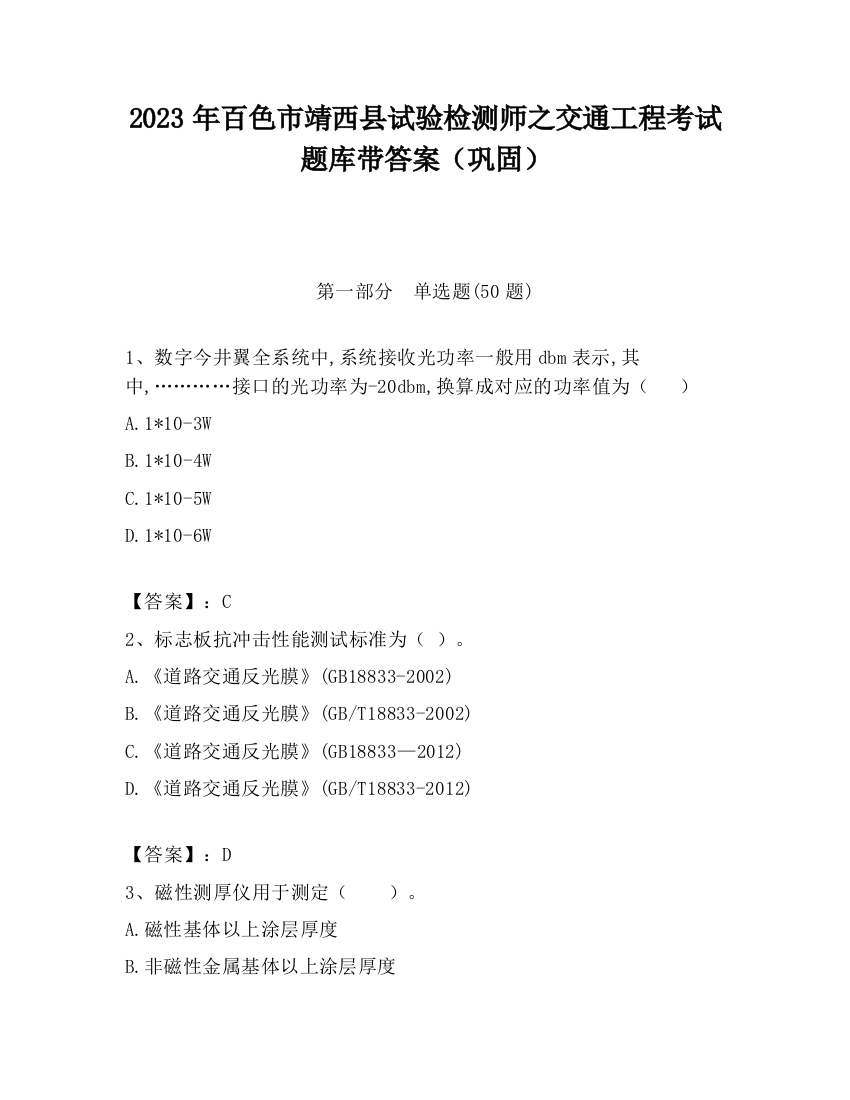 2023 年百色市靖西县试验检测师之交通工程考试题库带答案（巩固）

第一部分　单选题(50 题)

1、数字今井翼全系统中,系统接收光功率一般用 dbm 表示,其中,…………接口的光功率为-20dbm,换算成对应的功率值为（　　）

A.1*10-3W

B.1*10-4W

C.1*10-5W

D.1*10-6W

【答案】：C

2、标志板抗冲击性能测试标准为（ ）。

A.《道路交通反光膜》(GB18833-2002)

B.《道路交通反光膜》(GB/T18833-2002)

C.《道路交通反光膜》(GB18833—2012)

D.《道路交通反光膜》(GB/T18833-2012)

【答案】：D

3、磁性测厚仪用于测定（　　）。

A.磁性基体以上涂层厚度

B.非磁性金属基体以上涂层厚度